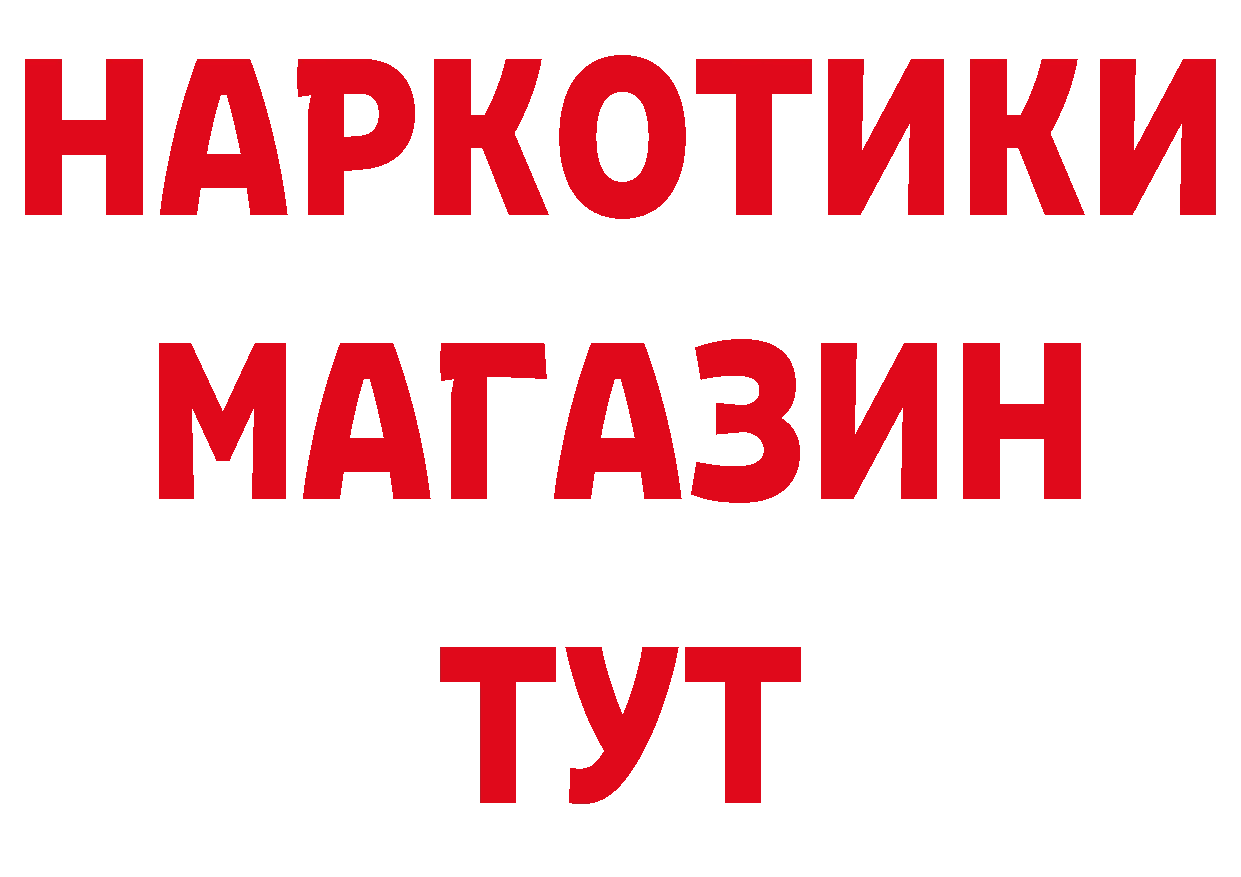 НАРКОТИКИ
МАГАЗИН
ТУТ